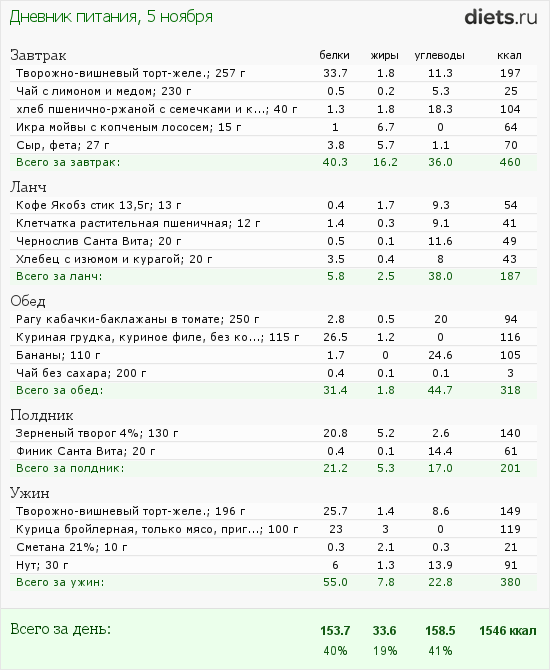 Дневник питания, 5 ноября

diets.ru

| Завтрак | белки | жиры | углеводы | ккал |
|---|---|---|---|---|
| Творожно-вишневый торт-желе.; 257 г | 33.7 | 1.8 | 11.3 | 197 |
| Чай с лимоном и медом; 230 г | 0.5 | 0.2 | 5.3 | 25 |
| хлеб пшенично-ржаной с семечками и к...; 40 г | 1.3 | 1.8 | 18.3 | 104 |
| Икра мойвы с копченым лососем; 15 г | 1 | 6.7 | 0 | 64 |
| Сыр, фета; 27 г | 3.8 | 5.7 | 1.1 | 70 |
| Всего за завтрак: | 40.3 | 16.2 | 36.0 | 460 |

| Ланч | | | | |
|---|---|---|---|---|
| Кофе Якобз стик 13,5г; 13 г | 0.4 | 1.7 | 9.3 | 54 |
| Клетчатка растительная пшеничная; 12 г | 1.4 | 0.3 | 9.1 | 41 |
| Чернослив Санта Вита; 20 г | 0.5 | 0.1 | 11.6 | 49 |
| Хлебец с изюмом и курагой; 20 г | 3.5 | 0.4 | 8 | 43 |
| Всего за ланч: | 5.8 | 2.5 | 38.0 | 187 |

| Обед | | | | |
|---|---|---|---|---|
| Рагу кабачки-баклажаны в томате; 250 г | 2.8 | 0.5 | 20 | 94 |
| Куриная грудка, куриное филе, без ко...; 115 г | 26.5 | 1.2 | 0 | 116 |
| Бананы; 110 г | 1.7 | 0 | 24.6 | 105 |
| Чай без сахара; 200 г | 0.4 | 0.1 | 0.1 | 3 |
| Всего за обед: | 31.4 | 1.8 | 44.7 | 318 |

| Полдник | | | | |
|---|---|---|---|---|
| Зерненый творог 4%; 130 г | 20.8 | 5.2 | 2.6 | 140 |
| Финик Санта Вита; 20 г | 0.4 | 0.1 | 14.4 | 61 |
| Всего за полдник: | 21.2 | 5.3 | 17.0 | 201 |

| Ужин | | | | |
|---|---|---|---|---|
| Творожно-вишневый торт-желе.; 196 г | 25.7 | 1.4 | 8.6 | 149 |
| Курица бройлерная, только мясо, приг...; 100 г | 23 | 3 | 0 | 119 |
| Сметана 21%; 10 г | 0.3 | 2.1 | 0.3 | 21 |
| Нут; 30 г | 6 | 1.3 | 13.9 | 91 |
| Всего за ужин: | 55.0 | 7.8 | 22.8 | 380 |

| Всего за день: | 153.7 | 33.6 | 158.5 | 1546 ккал |
|---|---|---|---|---|
| | 40% | 19% | 41% | |